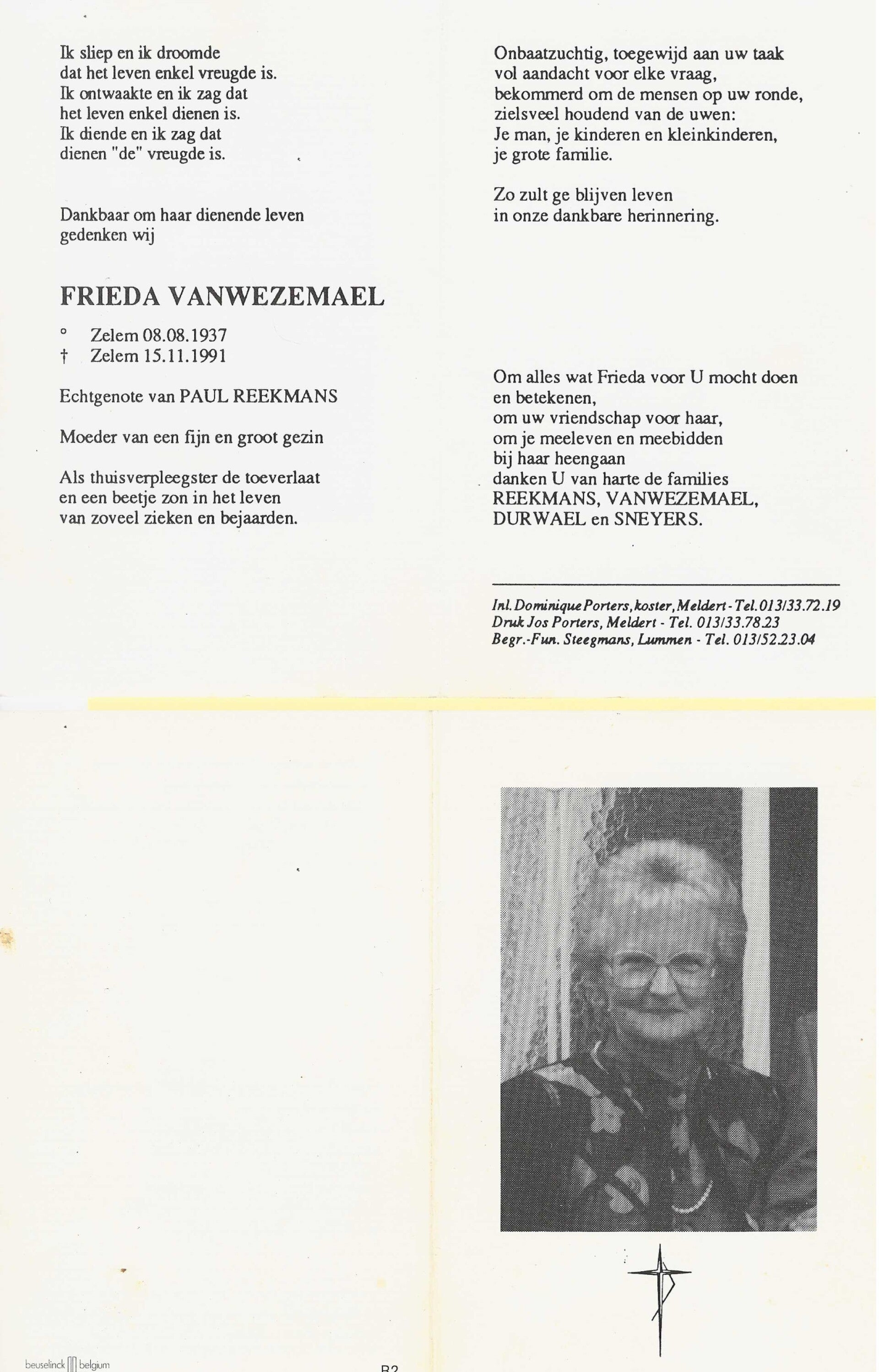 Ik sliep en ik droomde
dat het leven enkel vreugde is.
Ik ontwaakte en ik zag dat
het leven enkel dienen is.
Ik diende en ik zag dat
dienen "de" vreugde is.

Dankbaar om haar dienende leven
gedenken wij

FRIEDA VANWEZEMAEL

° Zelem 08.08.1937
† Zelem 15.11.1991

Echtgenote van PAUL REEKMANS

Moeder van een fijn en groot gezin

Als thuisverpleegster de toeverlaat
en een beetje zon in het leven
van zoveel zieken en bejaarden.

Onbaatzuchtig, toegewijd aan uw taak
vol aandacht voor elke vraag,
bekommerd om de mensen op uw ronde,
zielsveel houdend van de uwen:
Je man, je kinderen en kleinkinderen,
je grote familie.

Zo zult ge blijven leven
in onze dankbare herinnering.

Om alles wat Frieda voor U mocht doen
en betekenen,
om uw vriendschap voor haar,
om je meeleven en meebidden
bij haar heengaan
danken U van harte de families
REEKMANS, VANWEZEMAEL,
DURWAEL en SNEYERS.

Inl. Dominique Porters, koster, Meldert - Tel. 013/33.72.19
Druk Jos Porters, Meldert - Tel. 013/33.78.23
Begr.-Fun. Steegmans, Lummen - Tel. 013/52.23.04

beuselinck belgium

B2